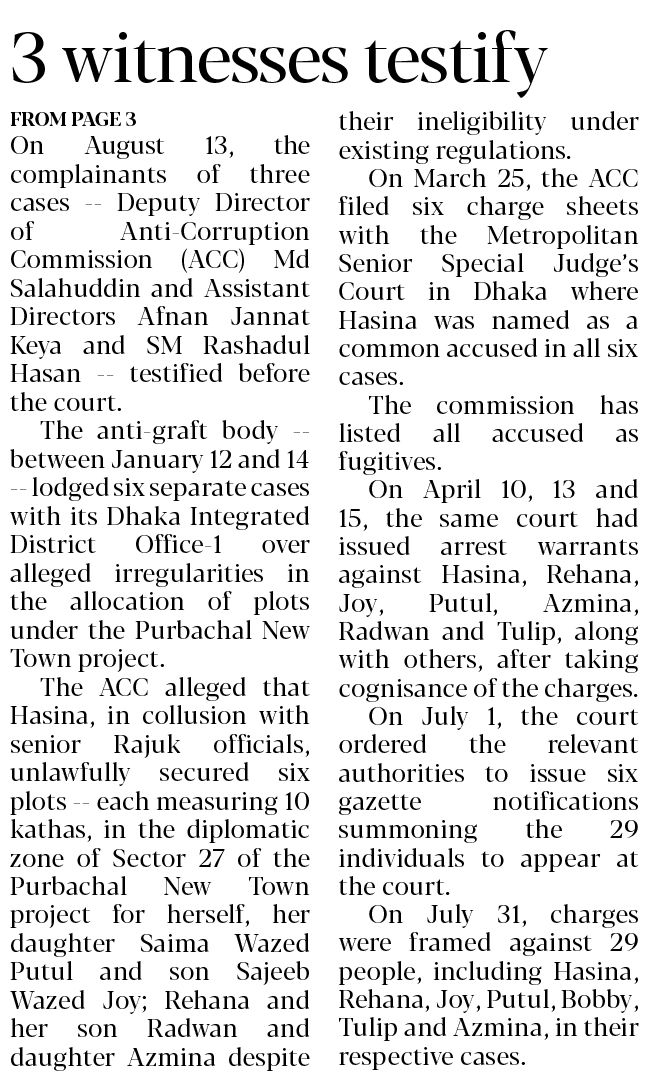 3 witnesses testify

FROM PAGE 3

On August 13, the complainants of three cases -- Deputy Director of Anti-Corruption Commission (ACC) Md Salahuddin and Assistant Directors Afnan Jannat Keya and SM Rashadul Hasan -- testified before the court.

The anti-graft body -- between January 12 and 14 -- lodged six separate cases with its Dhaka Integrated District Office-1 over alleged irregularities in the allocation of plots under the Purbachal New Town project.

The ACC alleged that Hasina, in collusion with senior Rajuk officials, unlawfully secured six plots -- each measuring 10 kathas, in the diplomatic zone of Sector 27 of the Purbachal New Town project for herself, her daughter Saima Wazed Putul and son Sajeeb Wazed Joy; Rehana and her son Radwan and daughter Azmina despite their ineligibility under existing regulations.

On March 25, the ACC filed six charge sheets with the Metropolitan Senior Special Judge's Court in Dhaka where Hasina was named as a common accused in all six cases.

The commission has listed all accused as fugitives.

On April 10, 13 and 15, the same court had issued arrest warrants against Hasina, Rehana, Joy, Putul, Azmina, Radwan and Tulip, along with others, after taking cognisance of the charges.

On July 1, the court ordered the relevant authorities to issue six gazette notifications summoning the 29 individuals to appear at the court.

On July 31, charges were framed against 29 people, including Hasina, Rehana, Joy, Putul, Bobby, Tulip and Azmina, in their respective cases.